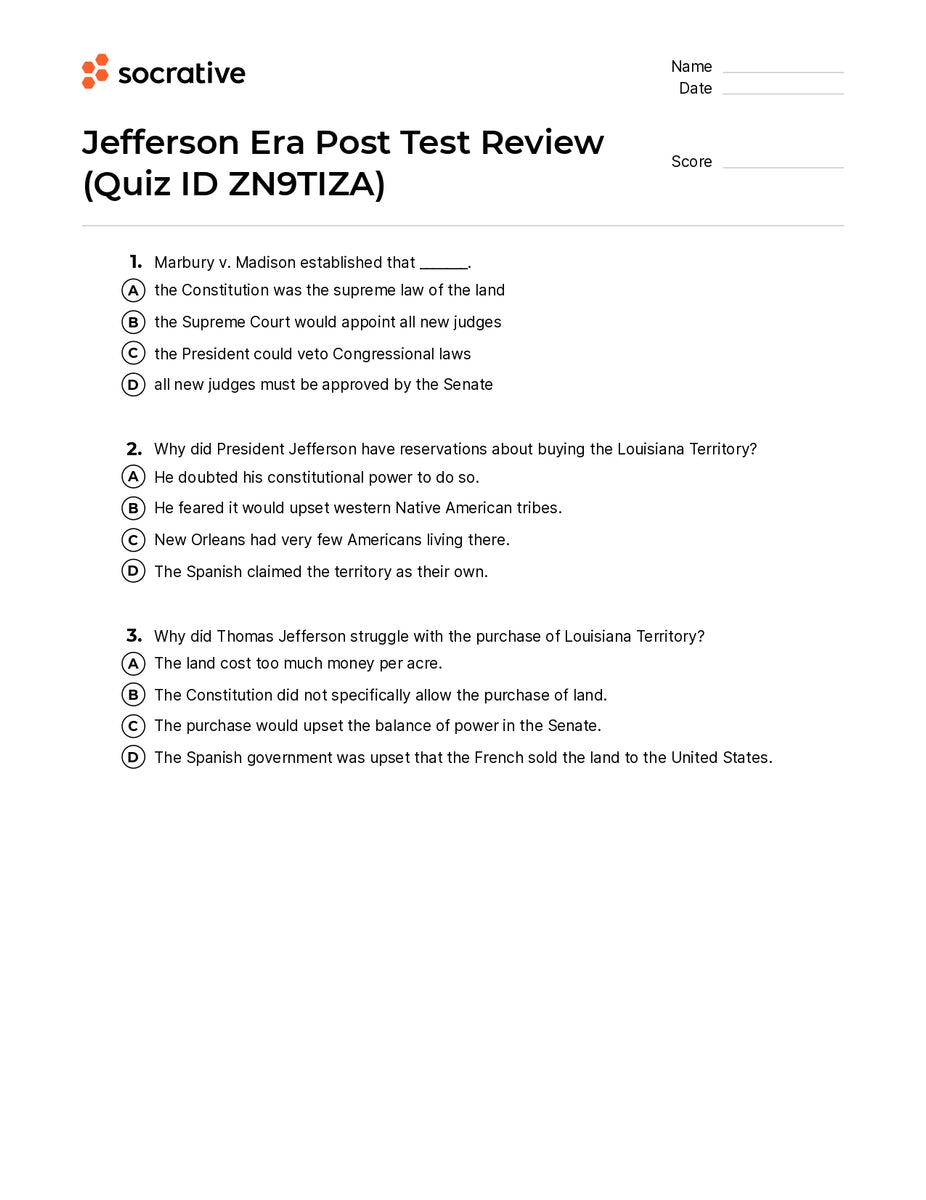 socrative

Name ____
Date ____

Jefferson Era Post Test Review (Quiz ID ZN9TIZA)

Score ____

1. Marbury v. Madison established that ____.
A the Constitution was the supreme law of the land
B the Supreme Court would appoint all new judges
C the President could veto Congressional laws
D all new judges must be approved by the Senate

2. Why did President Jefferson have reservations about buying the Louisiana Territory?
A He doubted his constitutional power to do so.
B He feared it would upset western Native American tribes.
C New Orleans had very few Americans living there.
D The Spanish claimed the territory as their own.

3. Why did Thomas Jefferson struggle with the purchase of Louisiana Territory?
A The land cost too much money per acre.
B The Constitution did not specifically allow the purchase of land.
C The purchase would upset the balance of power in the Senate.
D The Spanish government was upset that the French sold the land to the United States.